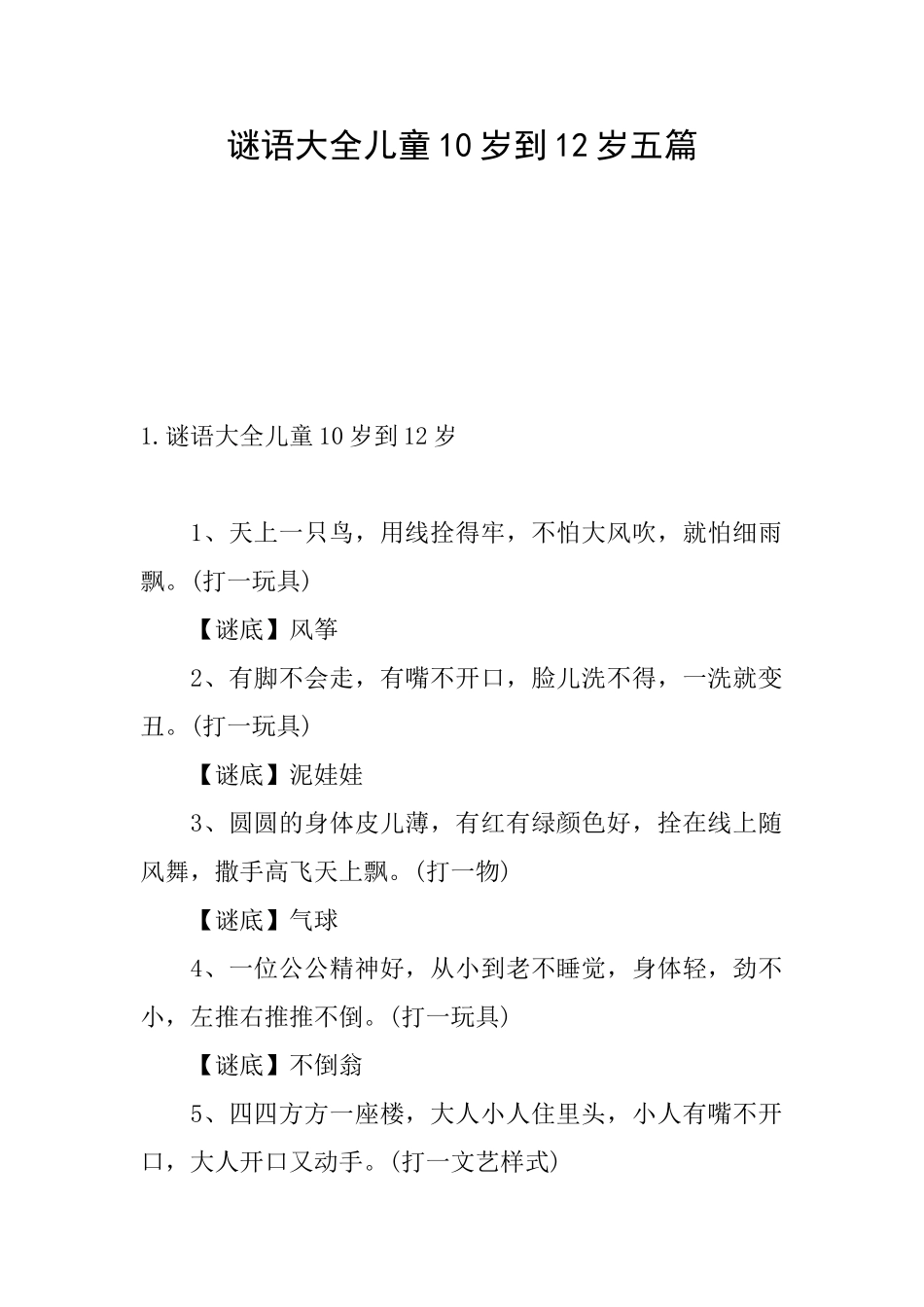 谜语大全儿童10岁到12岁五篇

1.谜语大全儿童10岁到12岁

1、天上一只鸟，用线拴得牢，不怕大风吹，就怕细雨飘。(打一玩具)

【谜底】风筝

2、有脚不会走，有嘴不开口，脸儿洗不得，一洗就变丑。(打一玩具)

【谜底】泥娃娃

3、圆圆的身体皮儿薄，有红有绿颜色好，拴在线上随风舞，撒手高飞天上飘。(打一物)

【谜底】气球

4、一位公公精神好，从小到老不睡觉，身体轻，劲不小，左推右推推不倒。(打一玩具)

【谜底】不倒翁

5、四四方方一座楼，大人小人住里头，小人有嘴不开口，大人开口又动手。(打一文艺样式)